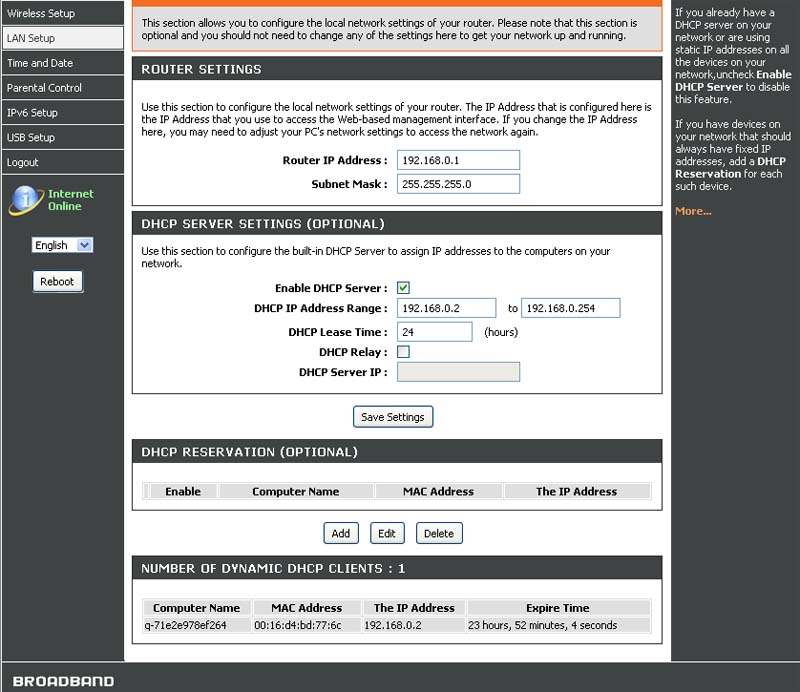 Wireless Setup
LAN Setup
Time and Date
Parental Control
IPv6 Setup
USB Setup
Logout

Internet Online

English

Reboot

This section allows you to configure the local network settings of your router. Please note that this section is optional and you should not need to change any of the settings here to get your network up and running.

ROUTER SETTINGS

Use this section to configure the local network settings of your router. The IP Address that is configured here is the IP Address that you use to access the Web-based management interface. If you change the IP Address here, you may need to adjust your PC's network settings to access the network again.

Router IP Address : 192.168.0.1
Subnet Mask : 255.255.255.0

DHCP SERVER SETTINGS (OPTIONAL)

Use this section to configure the built-in DHCP Server to assign IP addresses to the computers on your network.

Enable DHCP Server :
DHCP IP Address Range : 192.168.0.2 to 192.168.0.254
DHCP Lease Time : 24 (hours)
DHCP Relay :
DHCP Server IP :

Save Settings

DHCP RESERVATION (OPTIONAL)

| Enable | Computer Name | MAC Address | The IP Address |
|---|---|---|---|

Add Edit Delete

NUMBER OF DYNAMIC DHCP CLIENTS : 1

| Computer Name | MAC Address | The IP Address | Expire Time |
|---|---|---|---|
| q-71e2e978ef264 | 00:16:d4:bd:77:6c | 192.168.0.2 | 23 hours, 52 minutes, 4 seconds |

If you already have a DHCP server on your network or are using static IP addresses on all the devices on your network,uncheck Enable DHCP Server to disable this feature.

If you have devices on your network that should always have fixed IP addresses, add a DHCP Reservation for each such device.

More...

BROADBAND